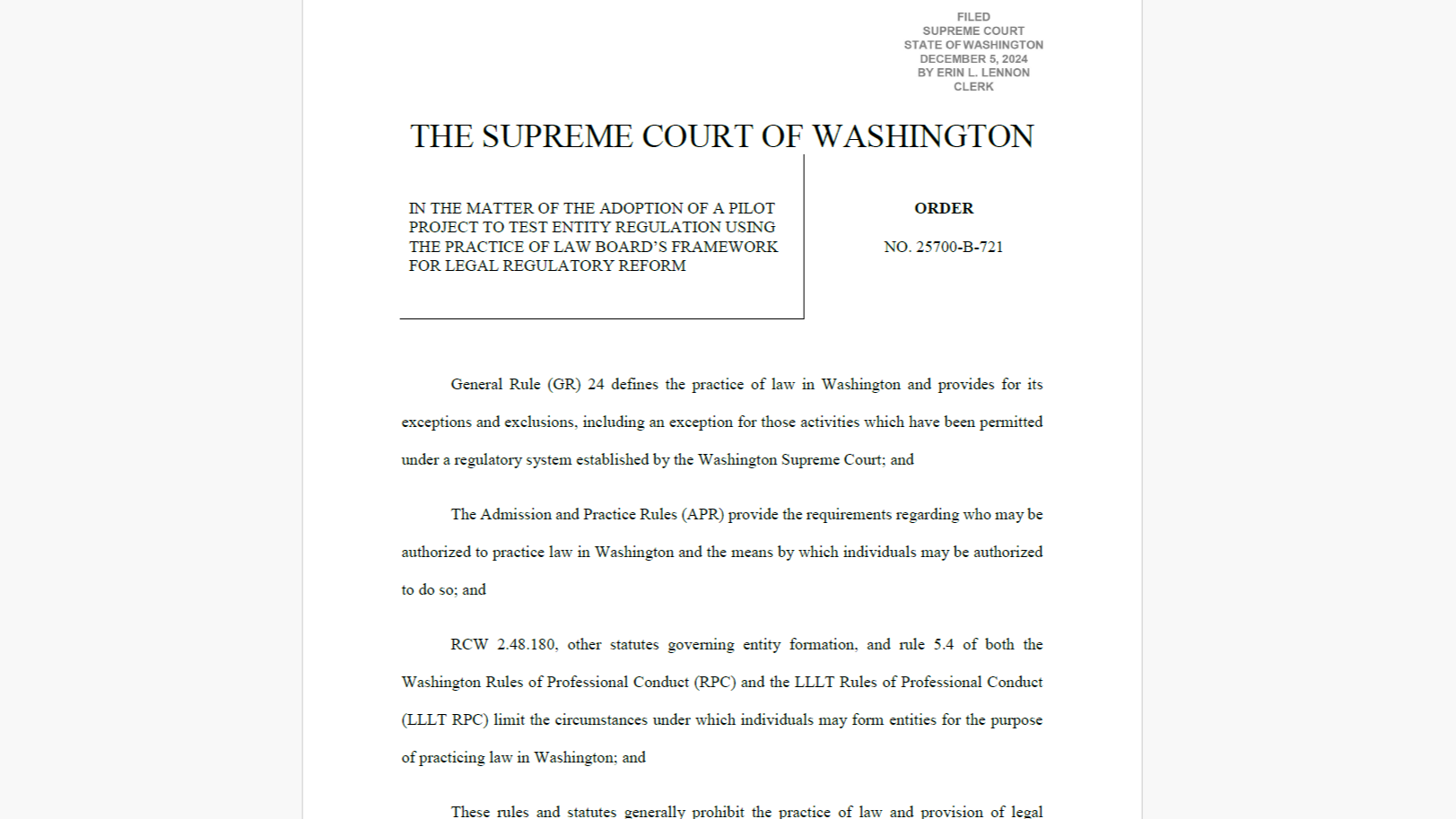 FILED
SUPREME COURT
STATE OF WASHINGTON
DECEMBER 5, 2024
BY ERIN L. LENNON
CLERK

THE SUPREME COURT OF WASHINGTON

IN THE MATTER OF THE ADOPTION OF A PILOT PROJECT TO TEST ENTITY REGULATION USING THE PRACTICE OF LAW BOARD'S FRAMEWORK FOR LEGAL REGULATORY REFORM

ORDER

NO. 25700-B-721

General Rule (GR) 24 defines the practice of law in Washington and provides for its exceptions and exclusions, including an exception for those activities which have been permitted under a regulatory system established by the Washington Supreme Court; and

The Admission and Practice Rules (APR) provide the requirements regarding who may be authorized to practice law in Washington and the means by which individuals may be authorized to do so; and

RCW 2.48.180, other statutes governing entity formation, and rule 5.4 of both the Washington Rules of Professional Conduct (RPC) and the LLLT Rules of Professional Conduct (LLLT RPC) limit the circumstances under which individuals may form entities for the purpose of practicing law in Washington; and

These rules and statutes generally prohibit the practice of law and provision of legal